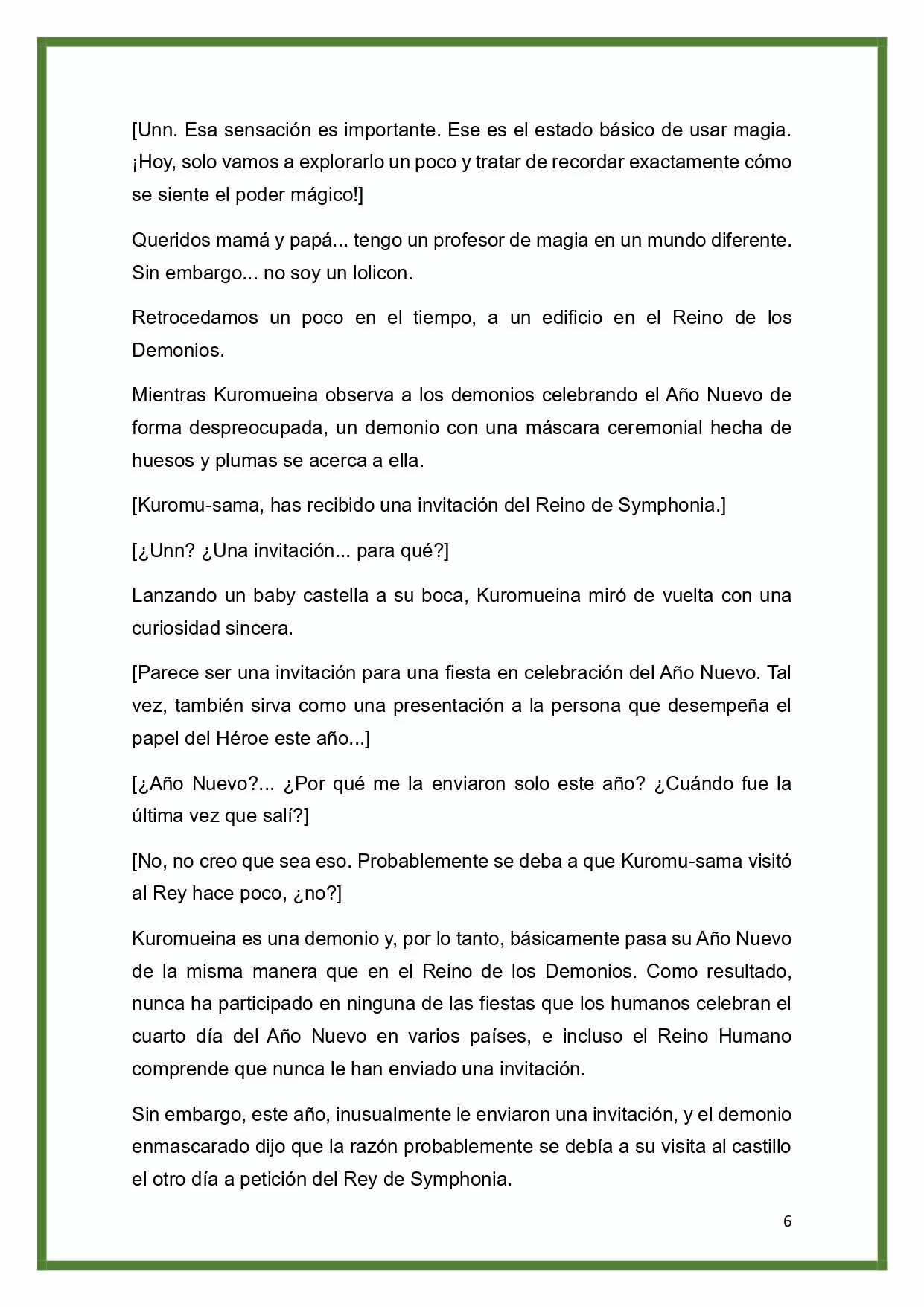 [Unn. Esa sensación es importante. Ese es el estado básico de usar magia. ¡Hoy, solo vamos a explorarlo un poco y tratar de recordar exactamente cómo se siente el poder mágico!]

Queridos mamá y papá... tengo un profesor de magia en un mundo diferente. Sin embargo... no soy un lolicon.

Retrocedamos un poco en el tiempo, a un edificio en el Reino de los Demonios.

Mientras Kuromueina observa a los demonios celebrando el Año Nuevo de forma despreocupada, un demonio con una máscara ceremonial hecha de huesos y plumas se acerca a ella.

[Kuromu-sama, has recibido una invitación del Reino de Symphonia.]

[¿Unn? ¿Una invitación... para qué?]

Lanzando un baby castella a su boca, Kuromueina miró de vuelta con una curiosidad sincera.

[Parece ser una invitación para una fiesta en celebración del Año Nuevo. Tal vez, también sirva como una presentación a la persona que desempeña el papel del Héroe este año...]

[¿Año Nuevo?... ¿Por qué me la enviaron solo este año? ¿Cuándo fue la última vez que salí?]

[No, no creo que sea eso. Probablemente se deba a que Kuromu-sama visitó al Rey hace poco, ¿no?]

Kuromueina es una demonio y, por lo tanto, básicamente pasa su Año Nuevo de la misma manera que en el Reino de los Demonios. Como resultado, nunca ha participado en ninguna de las fiestas que los humanos celebran el cuarto día del Año Nuevo en varios países, e incluso el Reino Humano comprende que nunca le han enviado una invitación.

Sin embargo, este año, inusualmente le enviaron una invitación, y el demonio enmascarado dijo que la razón probablemente se debía a su visita al castillo el otro día a petición del Rey de Symphonia.

6